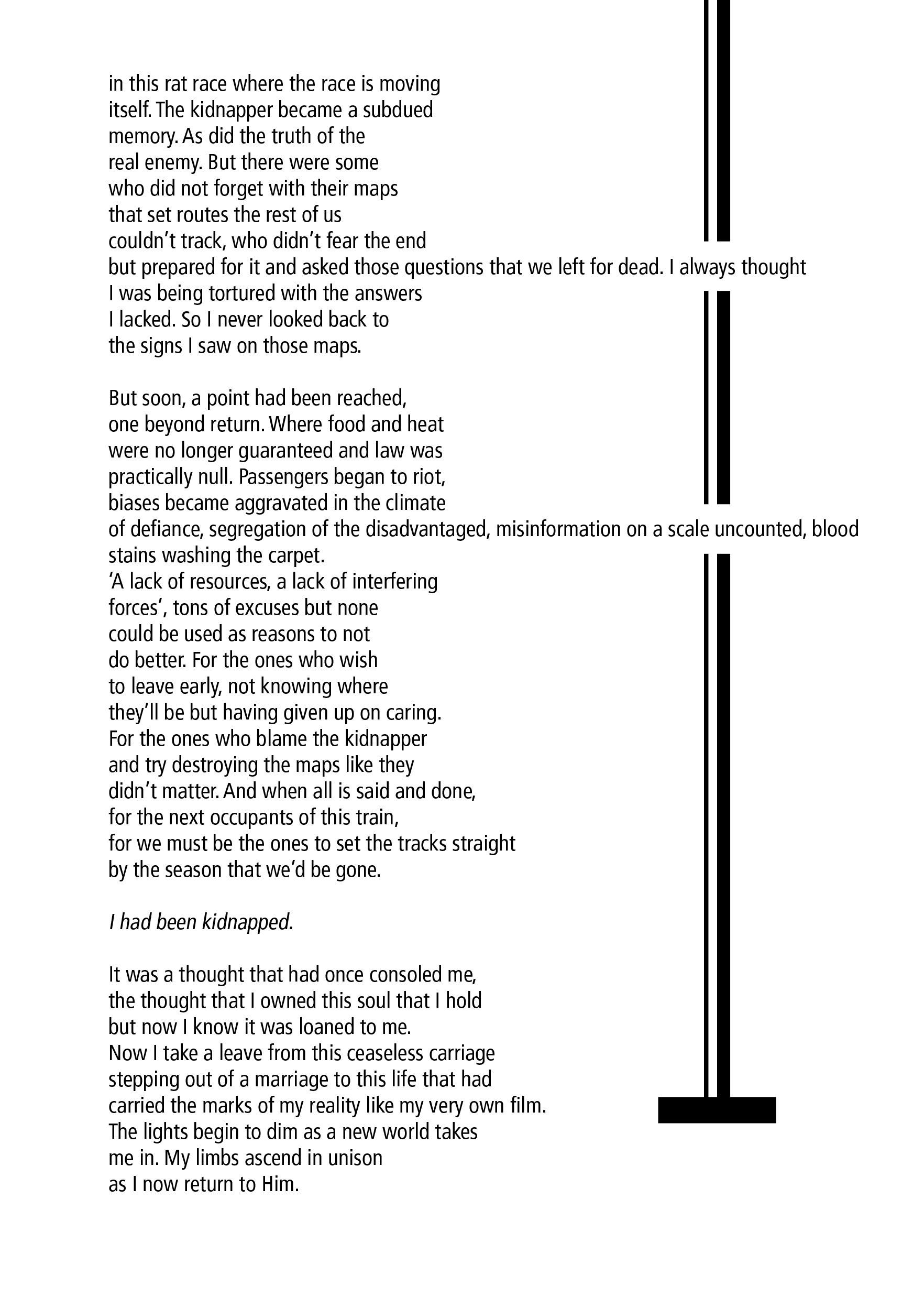 in this rat race where the race is moving
itself. The kidnapper became a subdued
memory. As did the truth of the
real enemy. But there were some
who did not forget with their maps
that set routes the rest of us
couldn't track, who didn't fear the end
but prepared for it and asked those questions that we left for dead. I always thought
I was being tortured with the answers
I lacked. So I never looked back to
the signs I saw on those maps.

But soon, a point had been reached,
one beyond return. Where food and heat
were no longer guaranteed and law was
practically null. Passengers began to riot,
biases became aggravated in the climate
of defiance, segregation of the disadvantaged, misinformation on a scale uncounted, blood
stains washing the carpet.
'A lack of resources, a lack of interfering
forces', tons of excuses but none
could be used as reasons to not
do better. For the ones who wish
to leave early, not knowing where
they'll be but having given up on caring.
For the ones who blame the kidnapper
and try destroying the maps like they
didn't matter. And when all is said and done,
for the next occupants of this train,
for we must be the ones to set the tracks straight
by the season that we'd be gone.

I had been kidnapped.

It was a thought that had once consoled me,
the thought that I owned this soul that I hold
but now I know it was loaned to me.
Now I take a leave from this ceaseless carriage
stepping out of a marriage to this life that had
carried the marks of my reality like my very own film.
The lights begin to dim as a new world takes
me in. My limbs ascend in unison
as I now return to Him.